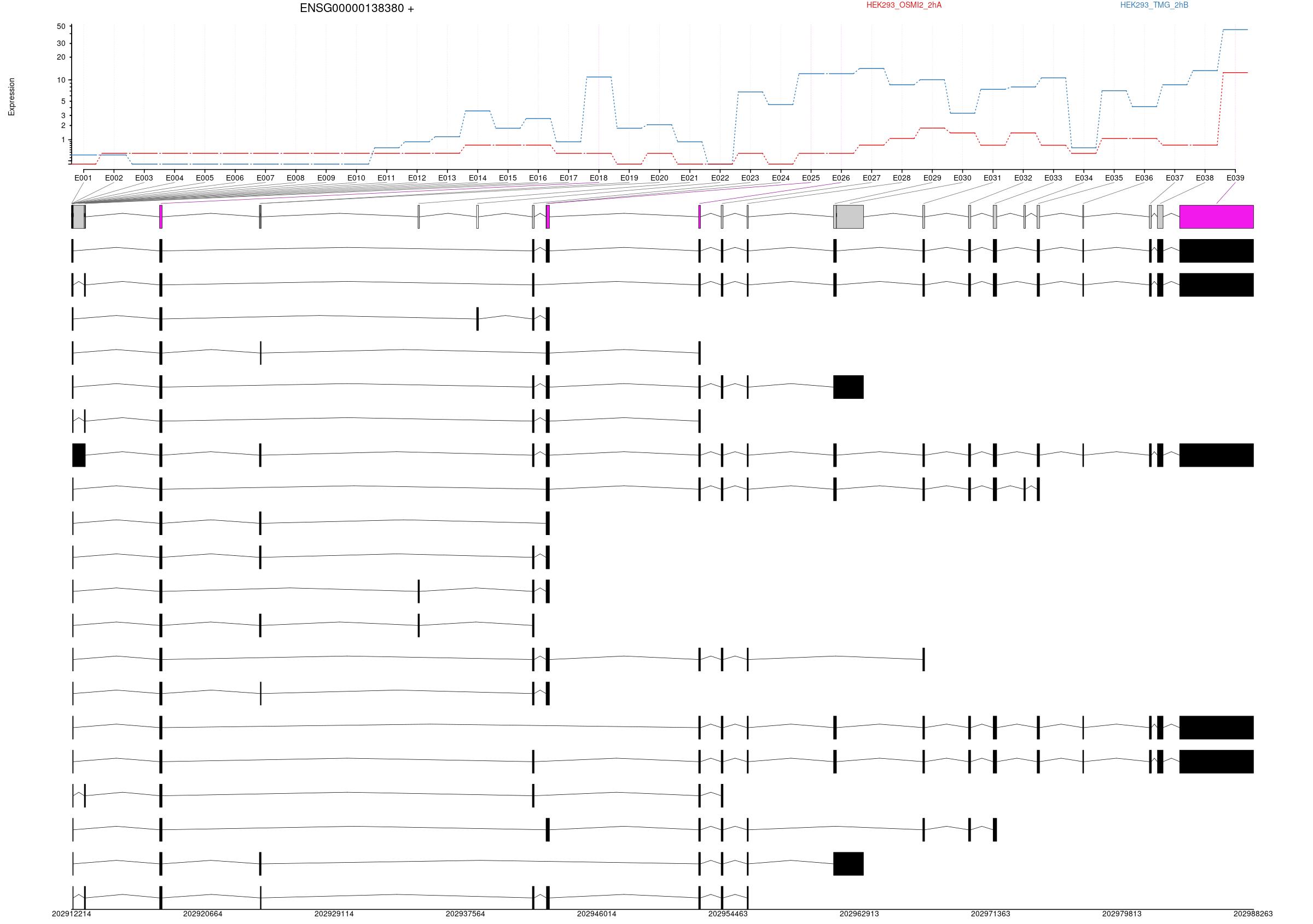 ENSG00000138380 +

HEK293_OSMI2_2hA

HEK293_TMG_2hB

Expression

50
30
20
10
5
3
2
1

E001 E002 E003 E004 E005 E006 E007 E008 E009 E010 E011 E012 E013 E014 E015 E016 E017 E018 E019 E020 E021 E022 E023 E024 E025 E026 E027 E028 E029 E030 E031 E032 E033 E034 E035 E036 E037 E038 E039

202912214 202920664 202929114 202937564 202946014 202954463 202962913 202971363 202979813 202988263